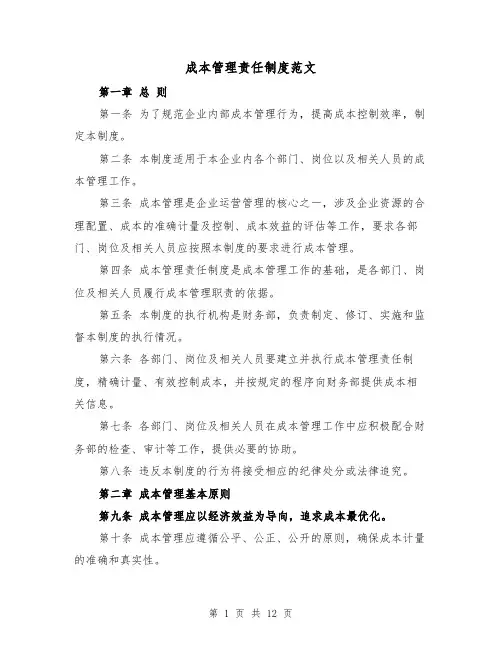 成本管理责任制度范文

第一章 总 则

第一条 为了规范企业内部成本管理行为，提高成本控制效率，制定本制度。

第二条 本制度适用于本企业内各个部门、岗位以及相关人员的成本管理工作。

第三条 成本管理是企业运营管理的核心之一，涉及企业资源的合理配置、成本的准确计量及控制、成本效益的评估等工作，要求各部门、岗位及相关人员应按照本制度的要求进行成本管理。

第四条 成本管理责任制度是成本管理工作的基础，是各部门、岗位及相关人员履行成本管理职责的依据。

第五条 本制度的执行机构是财务部，负责制定、修订、实施和监督本制度的执行情况。

第六条 各部门、岗位及相关人员要建立并执行成本管理责任制度，精确计量、有效控制成本，并按规定的程序向财务部提供成本相关信息。

第七条 各部门、岗位及相关人员在成本管理工作中应积极配合财务部的检查、审计等工作，提供必要的协助。

第八条 违反本制度的行为将接受相应的纪律处分或法律追究。

第二章 成本管理基本原则

第九条 成本管理应以经济效益为导向，追求成本最优化。

第十条 成本管理应遵循公平、公正、公开的原则，确保成本计量的准确和真实性。

第 1 页 共 12 页